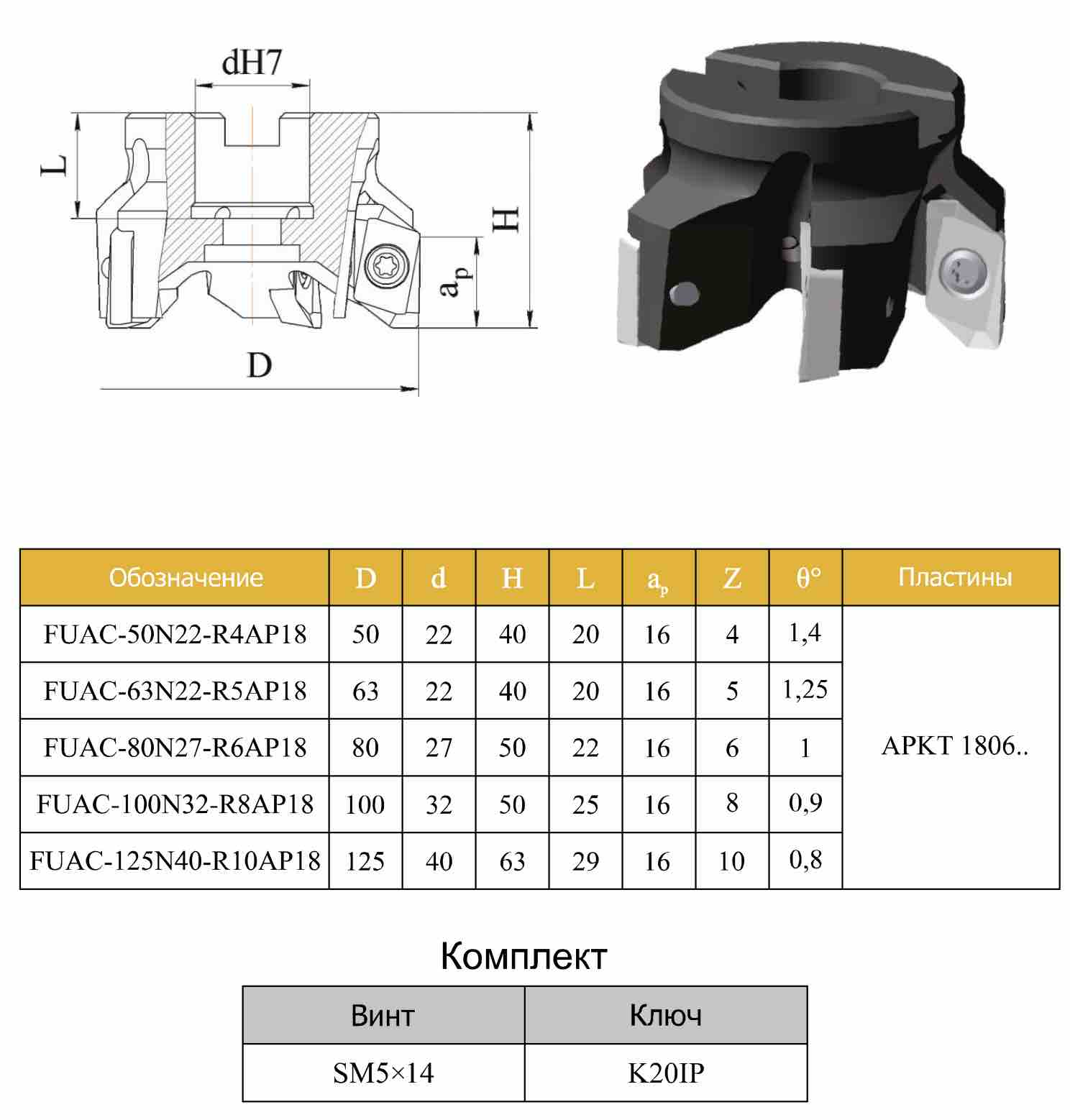 dH7

L

H

$a_p$

D

| Обозначение | D | d | H | L | $a_p$ | Z | θ° | Пластины |
|---|---|---|---|---|---|---|---|---|
| FUAC-50N22-R4AP18 | 50 | 22 | 40 | 20 | 16 | 4 | 1,4 | APKT 1806.. |
| FUAC-63N22-R5AP18 | 63 | 22 | 40 | 20 | 16 | 5 | 1,25 | |
| FUAC-80N27-R6AP18 | 80 | 27 | 50 | 22 | 16 | 6 | 1 | |
| FUAC-100N32-R8AP18 | 100 | 32 | 50 | 25 | 16 | 8 | 0,9 | |
| FUAC-125N40-R10AP18 | 125 | 40 | 63 | 29 | 16 | 10 | 0,8 | |

Комплект

| Винт | Ключ |
|---|---|
| SM5×14 | K20IP |